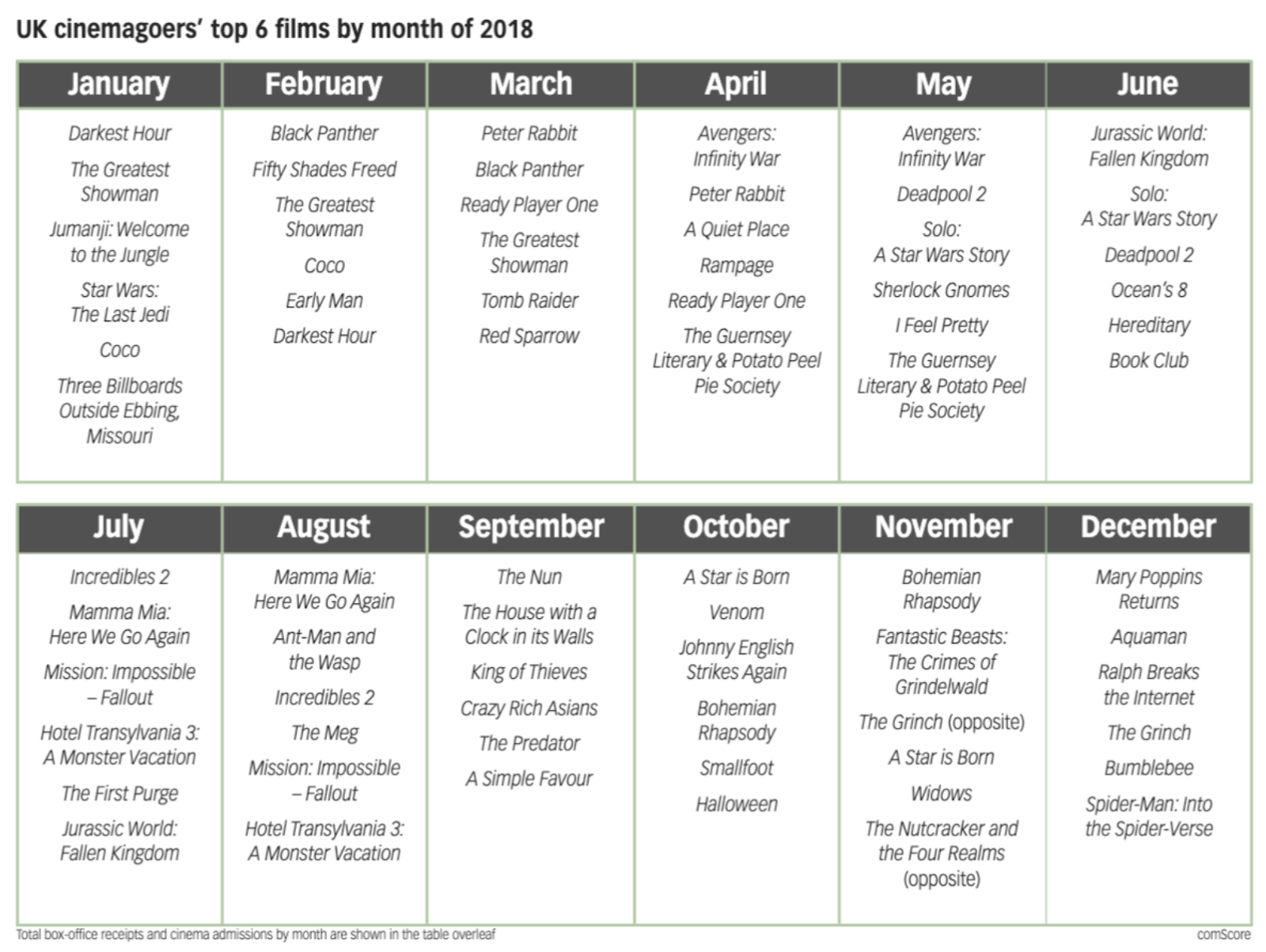 UK cinemagoers' top 6 films by month of 2018

| January | February | March | April | May | June |
|---|---|---|---|---|---|
| Darkest Hour | Black Panther | Peter Rabbit | Avengers: Infinity War | Avengers: Infinity War | Jurassic World: Fallen Kingdom |
| The Greatest Showman | Fifty Shades Freed | Black Panther | Peter Rabbit | Deadpool 2 | Solo: A Star Wars Story |
| Jumanji: Welcome to the Jungle | The Greatest Showman | Ready Player One | A Quiet Place | Solo: A Star Wars Story | Deadpool 2 |
| Star Wars: The Last Jedi | Coco | The Greatest Showman | Rampage | Sherlock Gnomes | Ocean's 8 |
| Coco | Early Man | Tomb Raider | Ready Player One | I Feel Pretty | Hereditary |
| Three Billboards Outside Ebbing, Missouri | Darkest Hour | Red Sparrow | The Guernsey Literary & Potato Peel Pie Society | The Guernsey Literary & Potato Peel Pie Society | Book Club |

| July | August | September | October | November | December |
|---|---|---|---|---|---|
| Incredibles 2 | Mamma Mia: Here We Go Again | The Nun | A Star is Born | Bohemian Rhapsody | Mary Poppins Returns |
| Mamma Mia: Here We Go Again | Ant-Man and the Wasp | The House with a Clock in its Walls | Venom | Fantastic Beasts: The Crimes of Grindelwald | Aquaman |
| Mission: Impossible – Fallout | Incredibles 2 | King of Thieves | Johnny English Strikes Again | The Grinch (opposite) | Ralph Breaks the Internet |
| Hotel Transylvania 3: A Monster Vacation | The Meg | Crazy Rich Asians | Bohemian Rhapsody | A Star is Born | The Grinch |
| The First Purge | Mission: Impossible – Fallout | The Predator | Smallfoot | Widows | Bumblebee |
| Jurassic World: Fallen Kingdom | Hotel Transylvania 3: A Monster Vacation | A Simple Favour | Halloween | The Nutcracker and the Four Realms (opposite) | Spider-Man: Into the Spider-Verse |

Total box-office receipts and cinema admissions by month are shown in the table overleaf

comScore